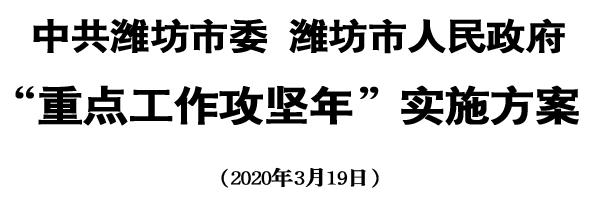 中共潍坊市委 潍坊市人民政府
“重点工作攻坚年”实施方案

（2020年3月19日）